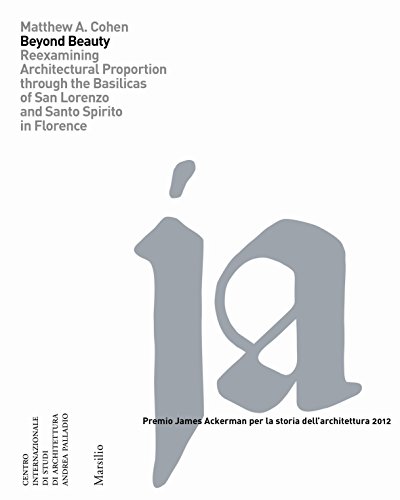 Matthew A. Cohen
Beyond Beauty
Reexamining Architectural Proportion through the Basilicas of San Lorenzo and Santo Spirito in Florence

ja

Premio James Ackerman per la storia dell'architettura 2012

CENTRO
INTERNAZIONALE
DI STUDI
DI ARCHITETTURA
ANDREA PALLADIO

Marsilio